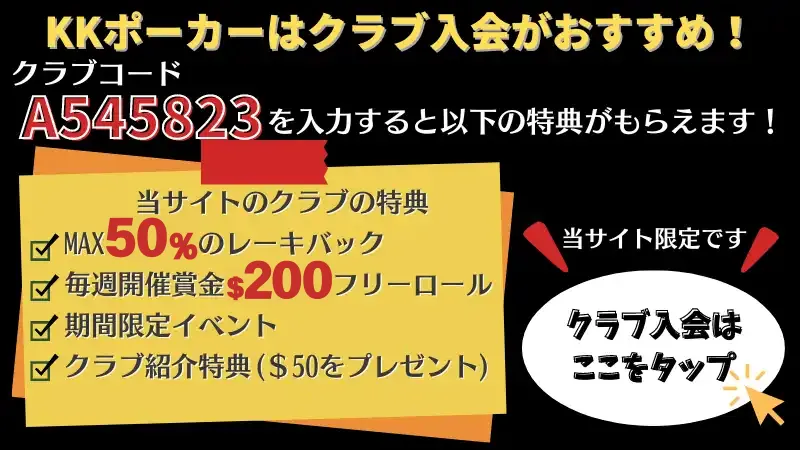 KKポーカーはクラブ入会がおすすめ！

クラブコード

A545823を入力すると以下の特典がもらえます！

当サイトのクラブの特典

MAX50%のレーキバック

毎週開催賞金$200フリーロール

期間限定イベント

クラブ紹介特典（＄50をプレゼント）

当サイト限定です

クラブ入会は ここをタップ